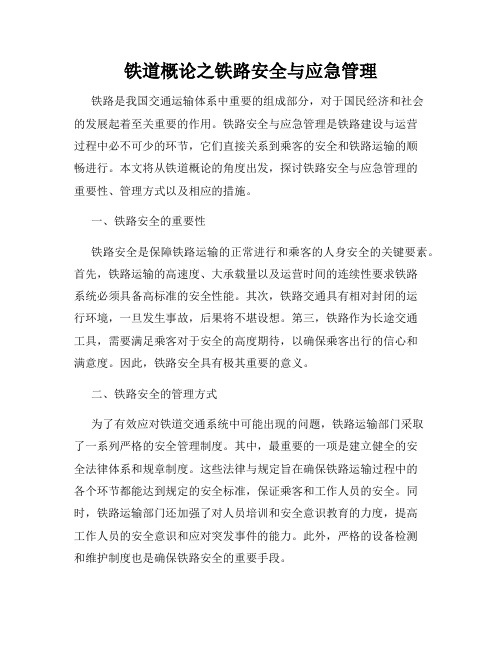 铁道概论之铁路安全与应急管理

铁路是我国交通运输体系中重要的组成部分，对于国民经济和社会的发展起着至关重要的作用。铁路安全与应急管理是铁路建设与运营过程中必不可少的环节，它们直接关系到乘客的安全和铁路运输的顺畅进行。本文将从铁道概论的角度出发，探讨铁路安全与应急管理的重要性、管理方式以及相应的措施。

一、铁路安全的重要性

铁路安全是保障铁路运输的正常进行和乘客的人身安全的关键要素。首先，铁路运输的高速度、大承载量以及运营时间的连续性要求铁路系统必须具备高标准的安全性能。其次，铁路交通具有相对封闭的运行环境，一旦发生事故，后果将不堪设想。第三，铁路作为长途交通工具，需要满足乘客对于安全的高度期待，以确保乘客出行的信心和满意度。因此，铁路安全具有极其重要的意义。

二、铁路安全的管理方式

为了有效应对铁道交通系统中可能出现的问题，铁路运输部门采取了一系列严格的安全管理制度。其中，最重要的一项是建立健全的安全法律体系和规章制度。这些法律与规定旨在确保铁路运输过程中的各个环节都能达到规定的安全标准，保证乘客和工作人员的安全。同时，铁路运输部门还加强了对人员培训和安全意识教育的力度，提高工作人员的安全意识和应对突发事件的能力。此外，严格的设备检测和维护制度也是确保铁路安全的重要手段。